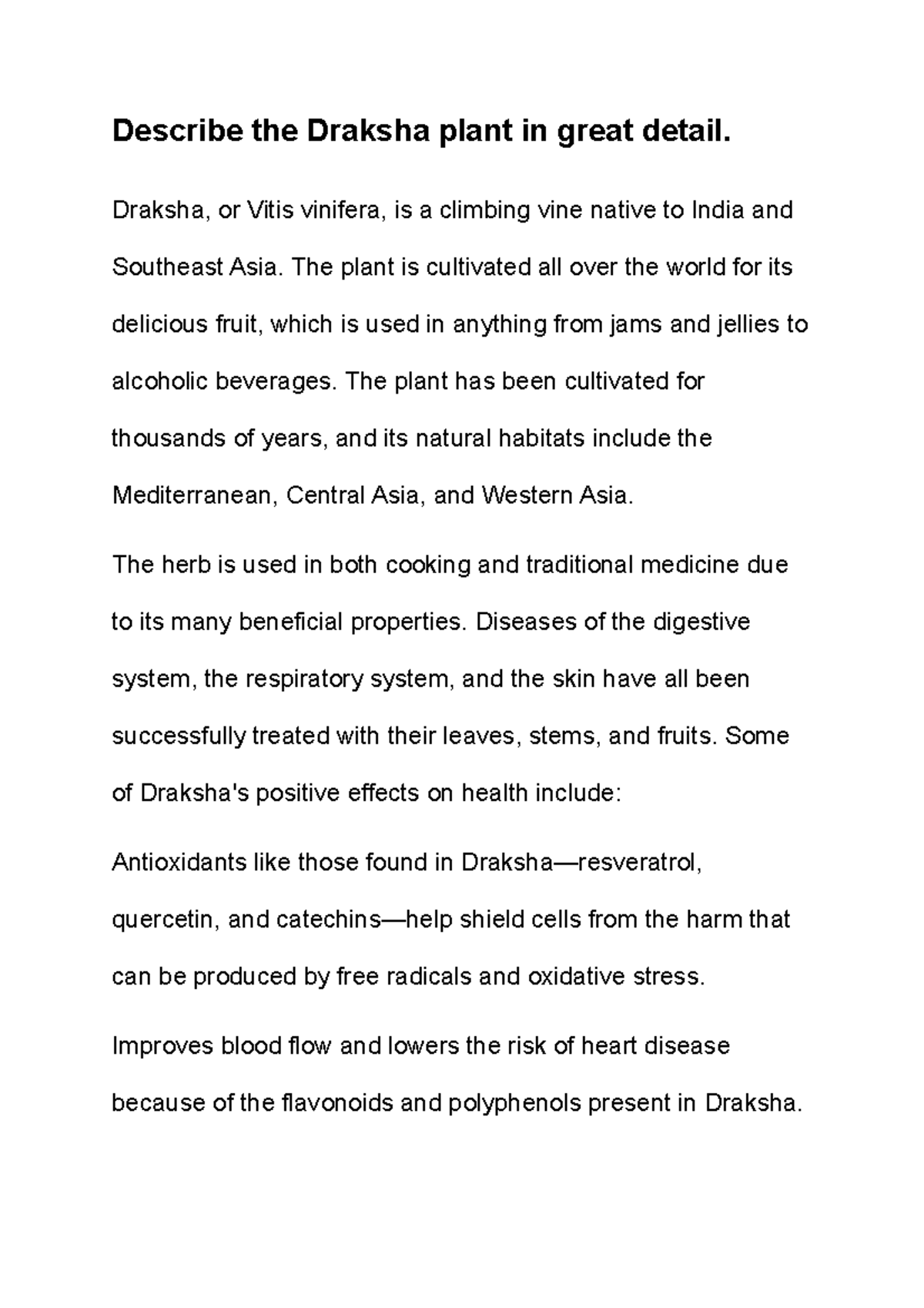 Describe the Draksha plant in great detail.

Draksha, or Vitis vinifera, is a climbing vine native to India and Southeast Asia. The plant is cultivated all over the world for its delicious fruit, which is used in anything from jams and jellies to alcoholic beverages. The plant has been cultivated for thousands of years, and its natural habitats include the Mediterranean, Central Asia, and Western Asia.

The herb is used in both cooking and traditional medicine due to its many beneficial properties. Diseases of the digestive system, the respiratory system, and the skin have all been successfully treated with their leaves, stems, and fruits. Some of Draksha's positive effects on health include:

Antioxidants like those found in Draksha—resveratrol, quercetin, and catechins—help shield cells from the harm that can be produced by free radicals and oxidative stress.

Improves blood flow and lowers the risk of heart disease because of the flavonoids and polyphenols present in Draksha.